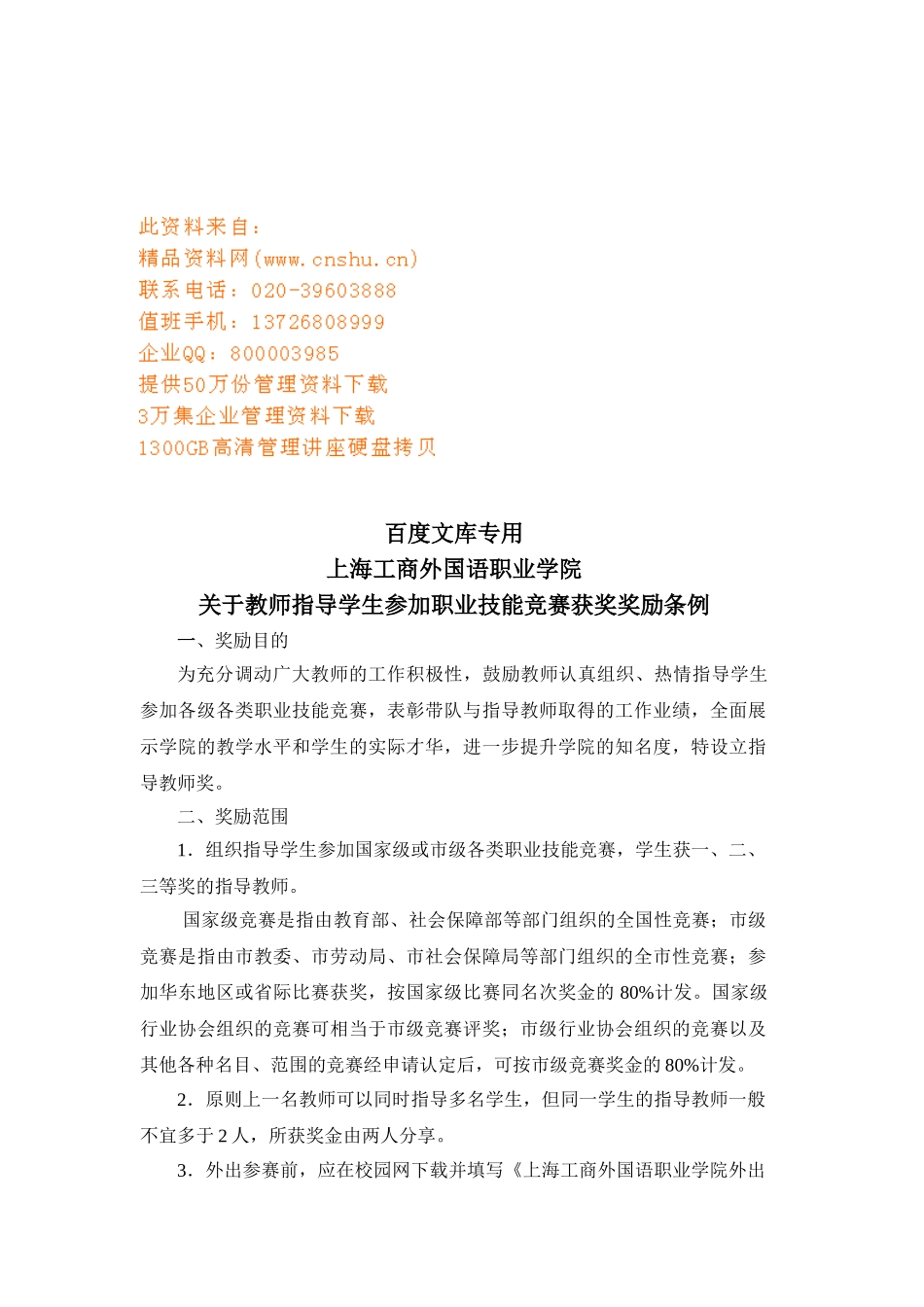 此资料来自：
精品资料网(www.cnshu.cn)
联系电话：020-39603888
值班手机：13726808999
企业QQ：800003985
提供50万份管理资料下载
3万集企业管理资料下载
1300GB高清管理讲座硬盘拷贝

百度文库专用
上海工商外国语职业学院
关于教师指导学生参加职业技能竞赛获奖奖励条例

一、奖励目的

为充分调动广大教师的工作积极性，鼓励教师认真组织、热情指导学生参加各级各类职业技能竞赛，表彰带队与指导教师取得的工作业绩，全面展示学院的教学水平和学生的实际才华，进一步提升学院的知名度，特设立指导教师奖。

二、奖励范围

1．组织指导学生参加国家级或市级各类职业技能竞赛，学生获一、二、三等奖的指导教师。

国家级竞赛是指由教育部、社会保障部等部门组织的全国性竞赛；市级竞赛是指由市教委、市劳动局、市社会保障局等部门组织的全市性竞赛；参加华东地区或省际比赛获奖，按国家级比赛同名次奖金的 80%计发。国家级行业协会组织的竞赛可相当于市级竞赛评奖；市级行业协会组织的竞赛以及其他各种名目、范围的竞赛经申请认定后，可按市级竞赛奖金的 80%计发。

2．原则上一名教师可以同时指导多名学生，但同一学生的指导教师一般不宜多于 2 人，所获奖金由两人分享。

3．外出参赛前，应在校园网下载并填写《上海工商外国语职业学院外出